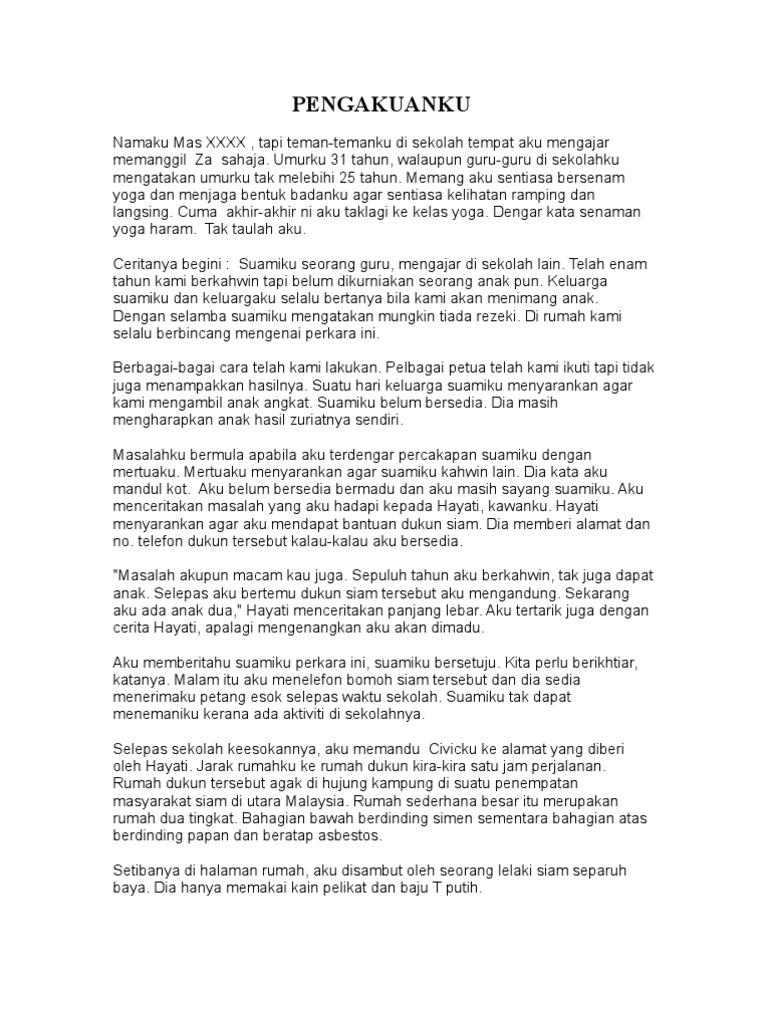 PENGAKUANKU

Namaku Mas XXXX , tapi teman-temanku di sekolah tempat aku mengajar memanggil Za sahaja. Umurku 31 tahun, walaupun guru-guru di sekolahku mengatakan umurku tak melebihi 25 tahun. Memang aku sentiasa bersenam yoga dan menjaga bentuk badanku agar sentiasa kelihatan ramping dan langsing. Cuma akhir-akhir ni aku taklagi ke kelas yoga. Dengar kata senaman yoga haram. Tak taulah aku.

Ceritanya begini : Suamiku seorang guru, mengajar di sekolah lain. Telah enam tahun kami berkahwin tapi belum dikurniakan seorang anak pun. Keluarga suamiku dan keluargaku selalu bertanya bila kami akan menimang anak. Dengan selamba suamiku mengatakan mungkin tiada rezeki. Di rumah kami selalu berbincang mengenai perkara ini.

Berbagai-bagai cara telah kami lakukan. Pelbagai petua telah kami ikuti tapi tidak juga menampakkan hasilnya. Suatu hari keluarga suamiku menyarankan agar kami mengambil anak angkat. Suamiku belum bersedia. Dia masih mengharapkan anak hasil zuriatnya sendiri.

Masalahku bermula apabila aku terdengar percakapan suamiku dengan mertuaku. Mertuaku menyarankan agar suamiku kahwin lain. Dia kata aku mandul kot. Aku belum bersedia bermadu dan aku masih sayang suamiku. Aku menceritakan masalah yang aku hadapi kepada Hayati, kawanku. Hayati menyarankan agar aku mendapat bantuan dukun siam. Dia memberi alamat dan no. telefon dukun tersebut kalau-kalau aku bersedia.

"Masalah akupun macam kau juga. Sepuluh tahun aku berkahwin, tak juga dapat anak. Selepas aku bertemu dukun siam tersebut aku mengandung. Sekarang aku ada anak dua," Hayati menceritakan panjang lebar. Aku tertarik juga dengan cerita Hayati, apalagi mengenangkan aku akan dimadu.

Aku memberitahu suamiku perkara ini, suamiku bersetuju. Kita perlu berikhtiar, katanya. Malam itu aku menelefon bomoh siam tersebut dan dia sedia menerimaku petang esok selepas waktu sekolah. Suamiku tak dapat menemaniku kerana ada aktiviti di sekolahnya.

Selepas sekolah keesokannya, aku memandu Civicku ke alamat yang diberi oleh Hayati. Jarak rumahku ke rumah dukun kira-kira satu jam perjalanan. Rumah dukun tersebut agak di hujung kampung di suatu penempatan masyarakat siam di utara Malaysia. Rumah sederhana besar itu merupakan rumah dua tingkat. Bahagian bawah berdinding simen sementara bahagian atas berdinding papan dan beratap asbestos.

Setibanya di halaman rumah, aku disambut oleh seorang lelaki siam separuh baya. Dia hanya memakai kain pelikat dan baju T putih.